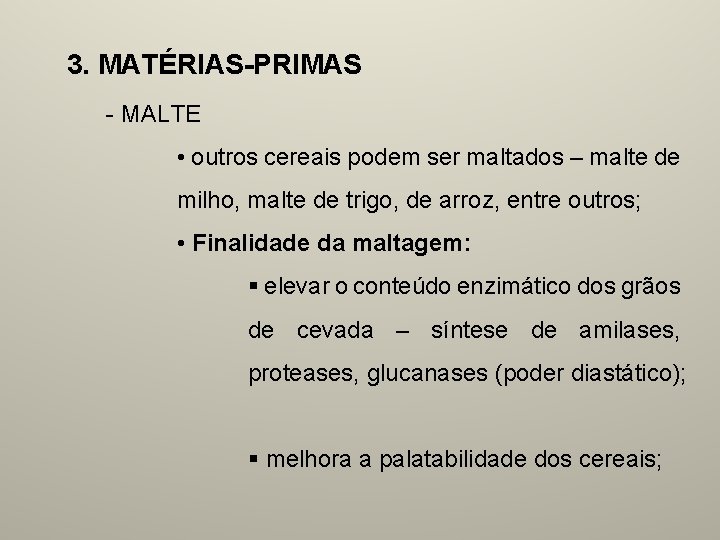 3. MATÉRIAS-PRIMAS

- MALTE

• outros cereais podem ser maltados – malte de milho, malte de trigo, de arroz, entre outros;

• Finalidade da maltagem:

▪ elevar o conteúdo enzimático dos grãos de cevada – síntese de amilases, proteases, glucanases (poder diastático);

▪ melhora a palatabilidade dos cereais;